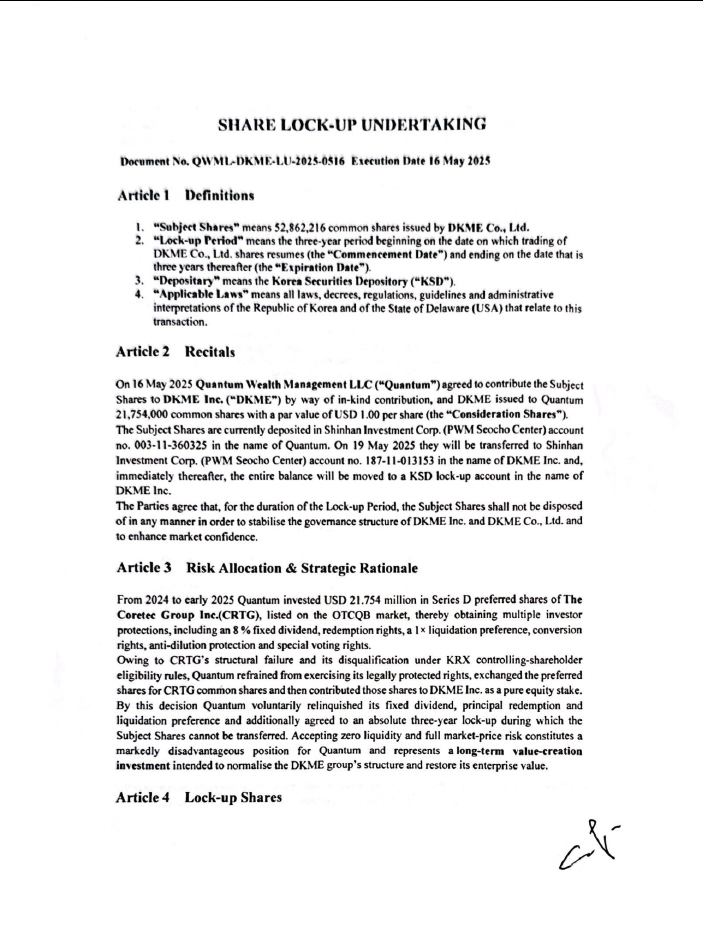 SHARE LOCK-UP UNDERTAKING

Document No. QWML-DKME-LU-2025-0516 Execution Date 16 May 2025

Article 1 Definitions

1. "Subject Shares" means 52,862,216 common shares issued by DKME Co., Ltd.
2. "Lock-up Period" means the three-year period beginning on the date on which trading of DKME Co., Ltd. shares resumes (the "Commencement Date") and ending on the date that is three years thereafter (the "Expiration Date").
3. "Depositary" means the Korea Securities Depository ("KSD").
4. "Applicable Laws" means all laws, decrees, regulations, guidelines and administrative interpretations of the Republic of Korea and of the State of Delaware (USA) that relate to this transaction.

Article 2 Recitals

On 16 May 2025 Quantum Wealth Management LLC ("Quantum") agreed to contribute the Subject Shares to DKME Inc. ("DKME") by way of in-kind contribution, and DKME issued to Quantum 21,754,000 common shares with a par value of USD 1.00 per share (the "Consideration Shares"). The Subject Shares are currently deposited in Shinhan Investment Corp. (PWM Seocho Center) account no. 003-11-360325 in the name of Quantum. On 19 May 2025 they will be transferred to Shinhan Investment Corp. (PWM Seocho Center) account no. 187-11-013153 in the name of DKME Inc. and, immediately thereafter, the entire balance will be moved to a KSD lock-up account in the name of DKME Inc.
The Parties agree that, for the duration of the Lock-up Period, the Subject Shares shall not be disposed of in any manner in order to stabilise the governance structure of DKME Inc. and DKME Co., Ltd. and to enhance market confidence.

Article 3 Risk Allocation & Strategic Rationale

From 2024 to early 2025 Quantum invested USD 21.754 million in Series D preferred shares of The Coretec Group Inc.(CRTG), listed on the OTCQB market, thereby obtaining multiple investor protections, including an 8 % fixed dividend, redemption rights, a 1× liquidation preference, conversion rights, anti-dilution protection and special voting rights.
Owing to CRTG's structural failure and its disqualification under KRX controlling-shareholder eligibility rules, Quantum refrained from exercising its legally protected rights, exchanged the preferred shares for CRTG common shares and then contributed those shares to DKME Inc. as a pure equity stake. By this decision Quantum voluntarily relinquished its fixed dividend, principal redemption and liquidation preference and additionally agreed to an absolute three-year lock-up during which the Subject Shares cannot be transferred. Accepting zero liquidity and full market-price risk constitutes a markedly disadvantageous position for Quantum and represents a long-term value-creation investment intended to normalise the DKME group's structure and restore its enterprise value.

Article 4 Lock-up Shares